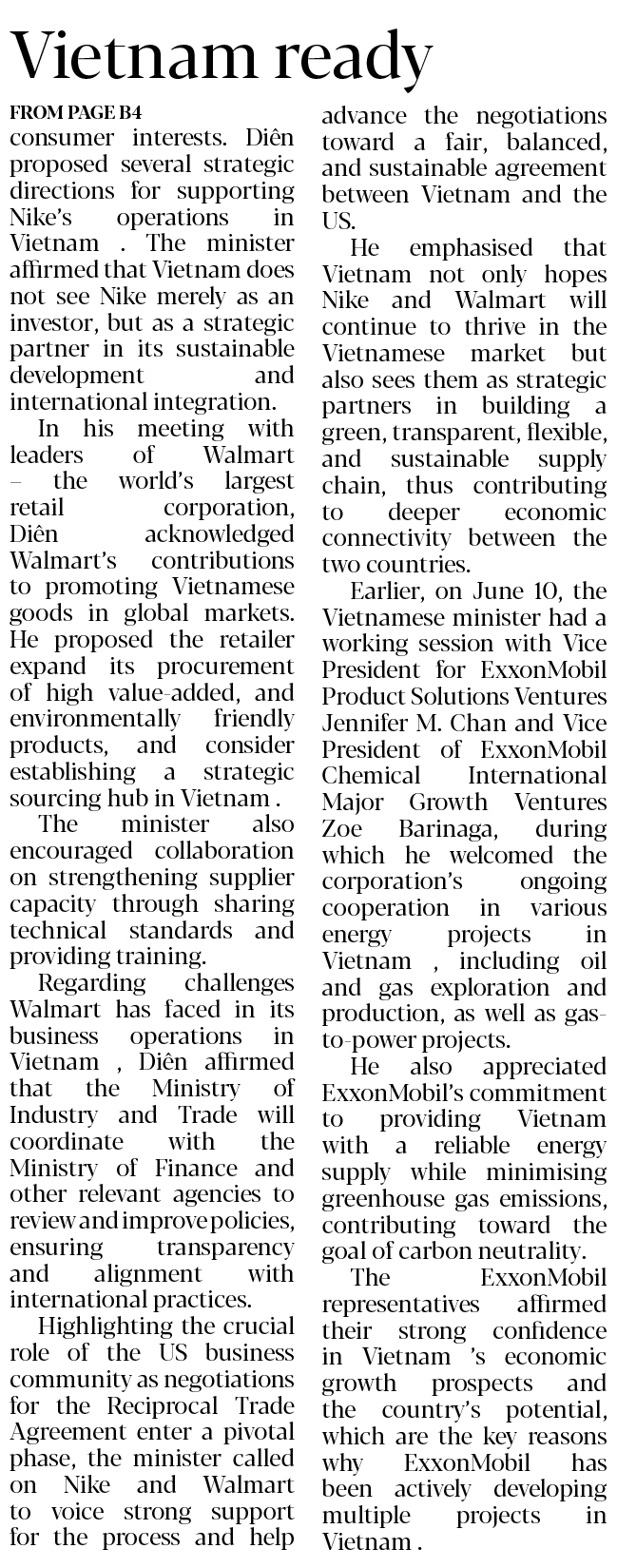 Vietnam ready

FROM PAGE B4

consumer interests. Diên proposed several strategic directions for supporting Nike's operations in Vietnam . The minister affirmed that Vietnam does not see Nike merely as an investor, but as a strategic partner in its sustainable development and international integration.

In his meeting with leaders of Walmart – the world's largest retail corporation, Diên acknowledged Walmart's contributions to promoting Vietnamese goods in global markets. He proposed the retailer expand its procurement of high value-added, and environmentally friendly products, and consider establishing a strategic sourcing hub in Vietnam .

The minister also encouraged collaboration on strengthening supplier capacity through sharing technical standards and providing training.

Regarding challenges Walmart has faced in its business operations in Vietnam , Diên affirmed that the Ministry of Industry and Trade will coordinate with the Ministry of Finance and other relevant agencies to review and improve policies, ensuring transparency and alignment with international practices.

Highlighting the crucial role of the US business community as negotiations for the Reciprocal Trade Agreement enter a pivotal phase, the minister called on Nike and Walmart to voice strong support for the process and help advance the negotiations toward a fair, balanced, and sustainable agreement between Vietnam and the US.

He emphasised that Vietnam not only hopes Nike and Walmart will continue to thrive in the Vietnamese market but also sees them as strategic partners in building a green, transparent, flexible, and sustainable supply chain, thus contributing to deeper economic connectivity between the two countries.

Earlier, on June 10, the Vietnamese minister had a working session with Vice President for ExxonMobil Product Solutions Ventures Jennifer M. Chan and Vice President of ExxonMobil Chemical International Major Growth Ventures Zoe Barinaga, during which he welcomed the corporation's ongoing cooperation in various energy projects in Vietnam , including oil and gas exploration and production, as well as gas-to-power projects.

He also appreciated ExxonMobil's commitment to providing Vietnam with a reliable energy supply while minimising greenhouse gas emissions, contributing toward the goal of carbon neutrality.

The ExxonMobil representatives affirmed their strong confidence in Vietnam 's economic growth prospects and the country's potential, which are the key reasons why ExxonMobil has been actively developing multiple projects in Vietnam .